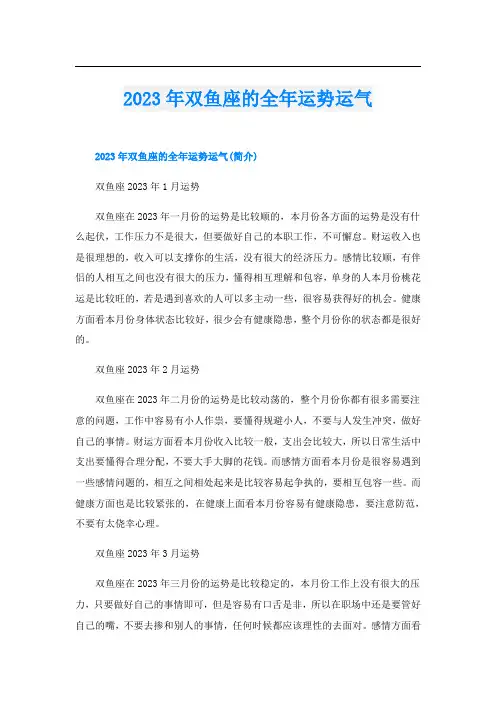 2023年双鱼座的全年运势运气

2023年双鱼座的全年运势运气(简介)

双鱼座2023年1月运势

双鱼座在2023年一月份的运势是比较顺的，本月份各方面的运势是没有什么起伏，工作压力不是很大，但要做好自己的本职工作，不可懈怠。财运收入也是很理想的，收入可以支撑你的生活，没有很大的经济压力。感情比较顺，有伴侣的人相互之间也没有很大的压力，懂得相互理解和包容，单身的人本月份桃花运是比较旺的，若是遇到喜欢的人可以多主动一些，很容易获得好的机会。健康方面看本月份身体状态比较好，很少会有健康隐患，整个月份你的状态都是很好的。

双鱼座2023年2月运势

双鱼座在2023年二月份的运势是比较动荡的，整个月份你都有很多需要注意的问题，工作中容易有小人作祟，要懂得规避小人，不要与人发生冲突，做好自己的事情。财运方面看本月份收入比较一般，支出会比较大，所以日常生活中支出要懂得合理分配，不要大手大脚的花钱。而感情方面看本月份是很容易遇到一些感情问题的，相互之间相处起来是比较容易起争执的，要相互包容一些。而健康方面也是比较紧张的，在健康上面看本月份容易有健康隐患，要注意防范，不要有太侥幸心理。

双鱼座2023年3月运势

双鱼座在2023年三月份的运势是比较稳定的，本月份工作上没有很大的压力，只要做好自己的事情即可，但是容易有口舌是非，所以在职场中还是要管好自己的嘴，不要去掺和别人的事情，任何时候都应该理性的去面对。感情方面看